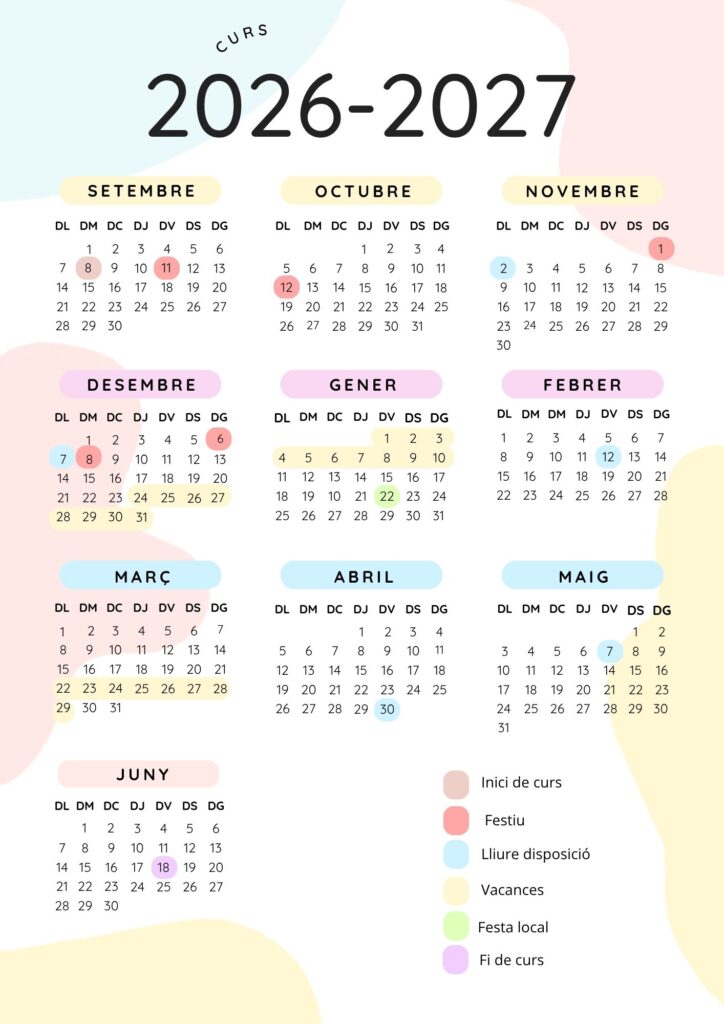 CURS
2026-2027

SETEMBRE

| DL | DM | DC | DJ | DV | DS | DG |
|---|---|---|---|---|---|---|
| | 1 | 2 | 3 | 4 | 5 | 6 |
| 7 | 8 | 9 | 10 | 11 | 12 | 13 |
| 14 | 15 | 16 | 17 | 18 | 19 | 20 |
| 21 | 22 | 23 | 24 | 25 | 26 | 27 |
| 28 | 29 | 30 | | | | |

OCTUBRE

| DL | DM | DC | DJ | DV | DS | DG |
|---|---|---|---|---|---|---|
| | | | 1 | 2 | 3 | 4 |
| 5 | 6 | 7 | 8 | 9 | 10 | 11 |
| 12 | 13 | 14 | 15 | 16 | 17 | 18 |
| 19 | 20 | 21 | 22 | 23 | 24 | 25 |
| 26 | 27 | 28 | 29 | 30 | 31 | |

NOVEMBRE

| DL | DM | DC | DJ | DV | DS | DG |
|---|---|---|---|---|---|---|
| | | | | | | 1 |
| 2 | 3 | 4 | 5 | 6 | 7 | 8 |
| 9 | 10 | 11 | 12 | 13 | 14 | 15 |
| 16 | 17 | 18 | 19 | 20 | 21 | 22 |
| 23 | 24 | 25 | 26 | 27 | 28 | 29 |
| 30 | | | | | | |

DESEMBRE

| DL | DM | DC | DJ | DV | DS | DG |
|---|---|---|---|---|---|---|
| | 1 | 2 | 3 | 4 | 5 | 6 |
| 7 | 8 | 9 | 10 | 11 | 12 | 13 |
| 14 | 15 | 16 | 17 | 18 | 19 | 20 |
| 21 | 22 | 23 | 24 | 25 | 26 | 27 |
| 28 | 29 | 30 | 31 | | | |

GENER

| DL | DM | DC | DJ | DV | DS | DG |
|---|---|---|---|---|---|---|
| | | | | 1 | 2 | 3 |
| 4 | 5 | 6 | 7 | 8 | 9 | 10 |
| 11 | 12 | 13 | 14 | 15 | 16 | 17 |
| 18 | 19 | 20 | 21 | 22 | 23 | 24 |
| 25 | 26 | 27 | 28 | 29 | 30 | 31 |

FEBRER

| DL | DM | DC | DJ | DV | DS | DG |
|---|---|---|---|---|---|---|
| 1 | 2 | 3 | 4 | 5 | 6 | 7 |
| 8 | 9 | 10 | 11 | 12 | 13 | 14 |
| 15 | 16 | 17 | 18 | 19 | 20 | 21 |
| 22 | 23 | 24 | 25 | 26 | 27 | 28 |

MARÇ

| DL | DM | DC | DJ | DV | DS | DG |
|---|---|---|---|---|---|---|
| 1 | 2 | 3 | 4 | 5 | 6 | 7 |
| 8 | 9 | 10 | 11 | 12 | 13 | 14 |
| 15 | 16 | 17 | 18 | 19 | 20 | 21 |
| 22 | 23 | 24 | 25 | 26 | 27 | 28 |
| 29 | 30 | 31 | | | | |

ABRIL

| DL | DM | DC | DJ | DV | DS | DG |
|---|---|---|---|---|---|---|
| | | | 1 | 2 | 3 | 4 |
| 5 | 6 | 7 | 8 | 9 | 10 | 11 |
| 12 | 13 | 14 | 15 | 16 | 17 | 18 |
| 19 | 20 | 21 | 22 | 23 | 24 | 25 |
| 26 | 27 | 28 | 29 | 30 | | |

MAIG

| DL | DM | DC | DJ | DV | DS | DG |
|---|---|---|---|---|---|---|
| | | | | | 1 | 2 |
| 3 | 4 | 5 | 6 | 7 | 8 | 9 |
| 10 | 11 | 12 | 13 | 14 | 15 | 16 |
| 17 | 18 | 19 | 20 | 21 | 22 | 23 |
| 24 | 25 | 26 | 27 | 28 | 29 | 30 |
| 31 | | | | | | |

JUNY

| DL | DM | DC | DJ | DV | DS | DG |
|---|---|---|---|---|---|---|
| | 1 | 2 | 3 | 4 | 5 | 6 |
| 7 | 8 | 9 | 10 | 11 | 12 | 13 |
| 14 | 15 | 16 | 17 | 18 | 19 | 20 |
| 21 | 22 | 23 | 24 | 25 | 26 | 27 |
| 28 | 29 | 30 | | | | |

Inici de curs
Festiu
Lliure disposició
Vacances
Festa local
Fi de curs